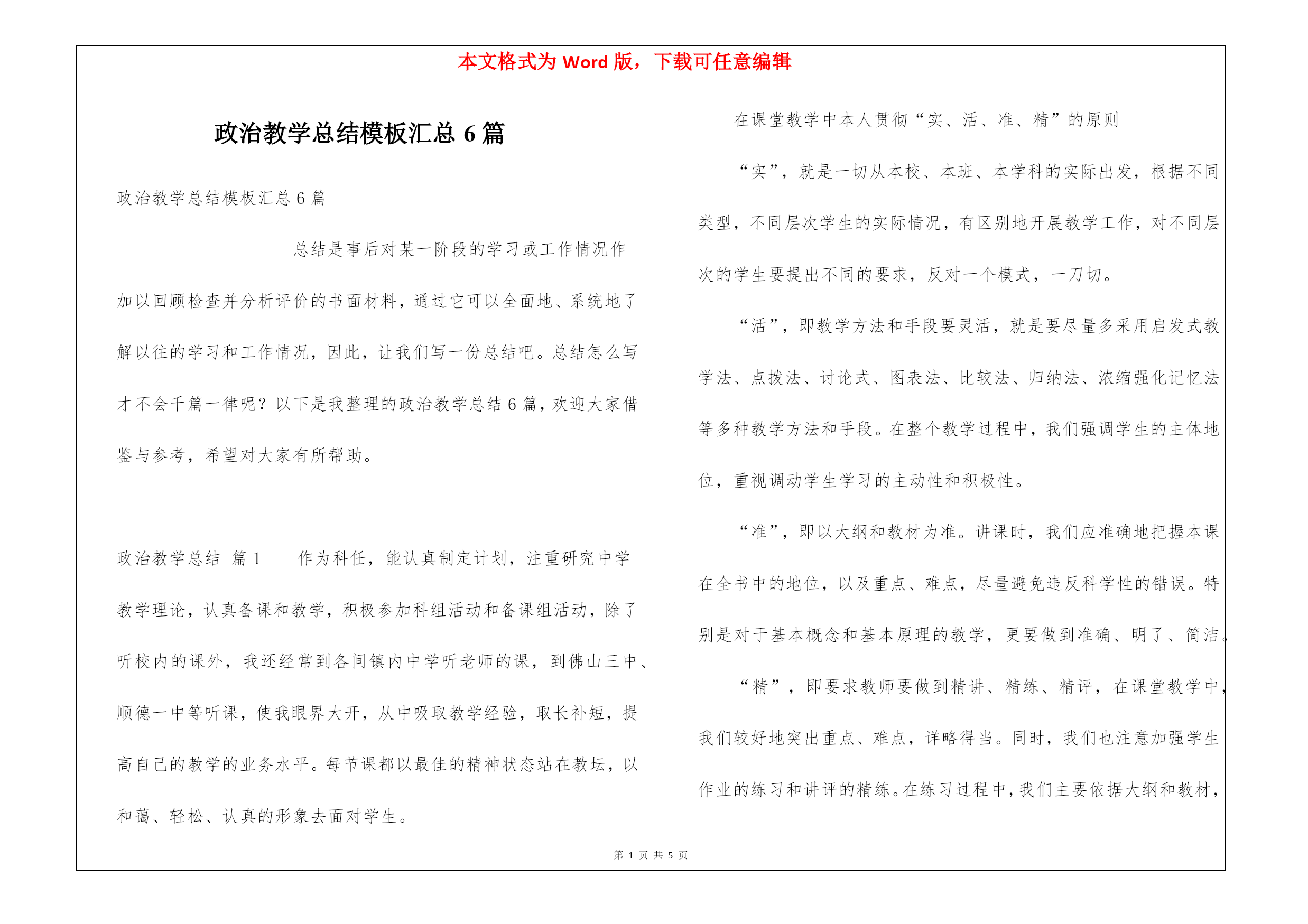 本文格式为 Word 版，下载可任意编辑

政治教学总结模板汇总 6 篇

政治教学总结模板汇总 6 篇

总结是事后对某一阶段的学习或工作情况作加以回顾检查并分析评价的书面材料，通过它可以全面地、系统地了解以往的学习和工作情况，因此，让我们写一份总结吧。总结怎么写才不会千篇一律呢？以下是我整理的政治教学总结 6 篇，欢迎大家借鉴与参考，希望对大家有所帮助。

政治教学总结 篇 1　　作为科任，能认真制定计划，注重研究中学教学理论，认真备课和教学，积极参加科组活动和备课组活动，除了听校内的课外，我还经常到各间镇内中学听老师的课，到佛山三中、顺德一中等听课，使我眼界大开，从中吸取教学经验，取长补短，提高自己的教学的业务水平。每节课都以最佳的精神状态站在教坛，以和蔼、轻松、认真的形象去面对学生。

在课堂教学中本人贯彻“实、活、准、精”的原则

“实”，就是一切从本校、本班、本学科的实际出发，根据不同类型，不同层次学生的实际情况，有区别地开展教学工作，对不同层次的学生要提出不同的要求，反对一个模式，一刀切。

“活”，即教学方法和手段要灵活，就是要尽量多采用启发式教学法、点拨法、讨论式、图表法、比较法、归纳法、浓缩强化记忆法等多种教学方法和手段。在整个教学过程中，我们强调学生的主体地位，重视调动学生学习的主动性和积极性。

“准”，即以大纲和教材为准。讲课时，我们应准确地把握本课在全书中的地位，以及重点、难点，尽量避免违反科学性的错误。特别是对于基本概念和基本原理的教学，更要做到准确、明了、简洁。

“精”，即要求教师要做到精讲、精练、精评，在课堂教学中，我们较好地突出重点、难点，详略得当。同时，我们也注意加强学生作业的练习和讲评的精练。在练习过程中，我们主要依据大纲和教材，

第 1 页 共 5 页